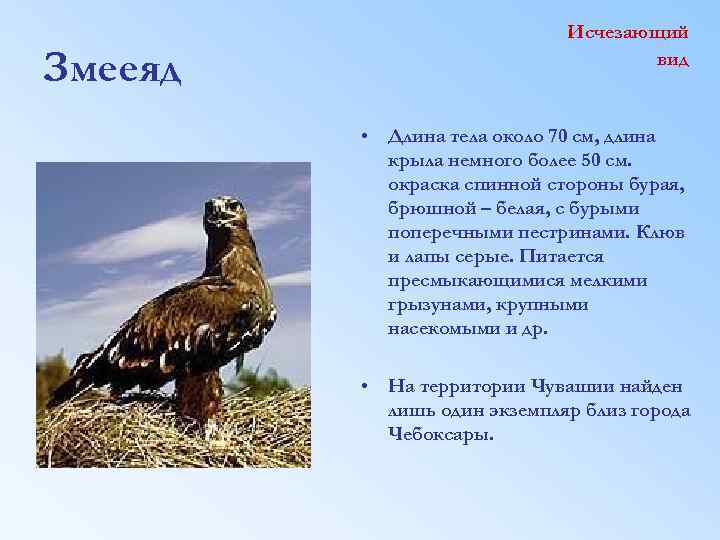 Змееяд

Исчезающий вид

• Длина тела около 70 см, длина крыла немного более 50 см. окраска спинной стороны бурая, брюшной – белая, с бурыми поперечными пестринами. Клюв и лапы серые. Питается пресмыкающимися мелкими грызунами, крупными насекомыми и др.

• На территории Чувашии найден лишь один экземпляр близ города Чебоксары.